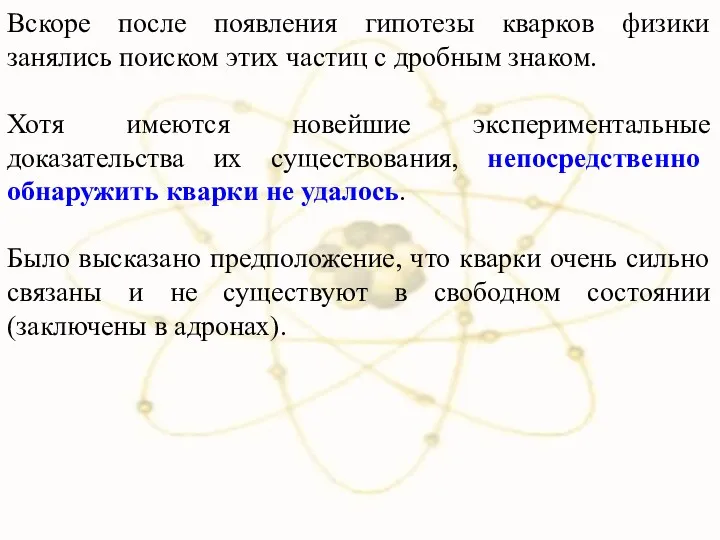 Вскоре после появления гипотезы кварков физики занялись поиском этих частиц с дробным знаком.

Хотя имеются новейшие экспериментальные доказательства их существования, непосредственно обнаружить кварки не удалось.

Было высказано предположение, что кварки очень сильно связаны и не существуют в свободном состоянии (заключены в адронах).